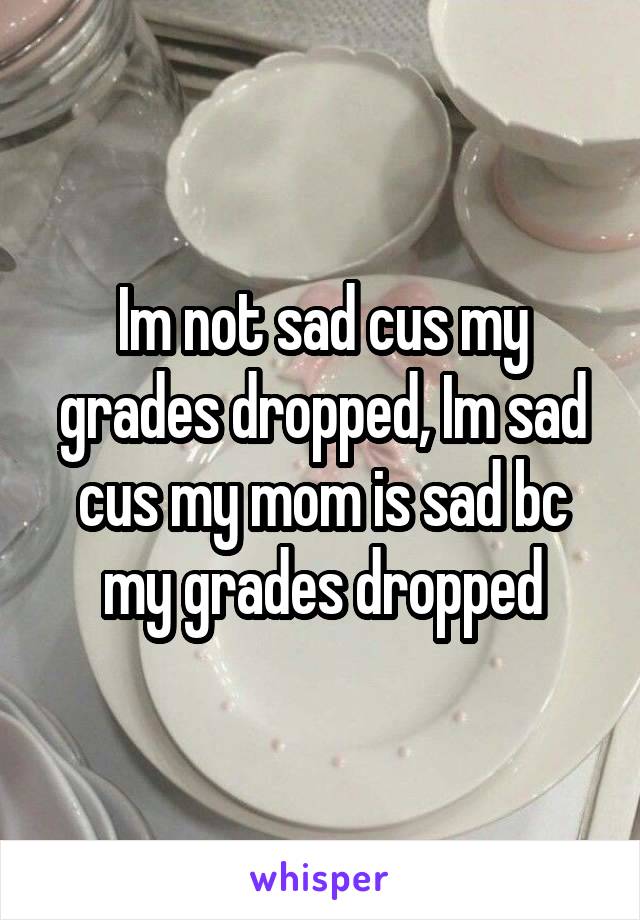 Im not sad cus my grades dropped, Im sad cus my mom is sad bc my grades dropped

whisper